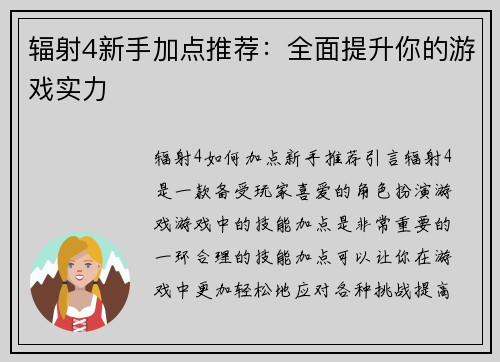 辐射4新手加点推荐：全面提升你的游戏实力

辐射4如何加点新手推荐引言辐射4是一款备受玩家喜爱的角色扮演游戏游戏中的技能加点是非常重要的一环合理的技能加点可以让你在游戏中更加轻松地应对各种挑战提高